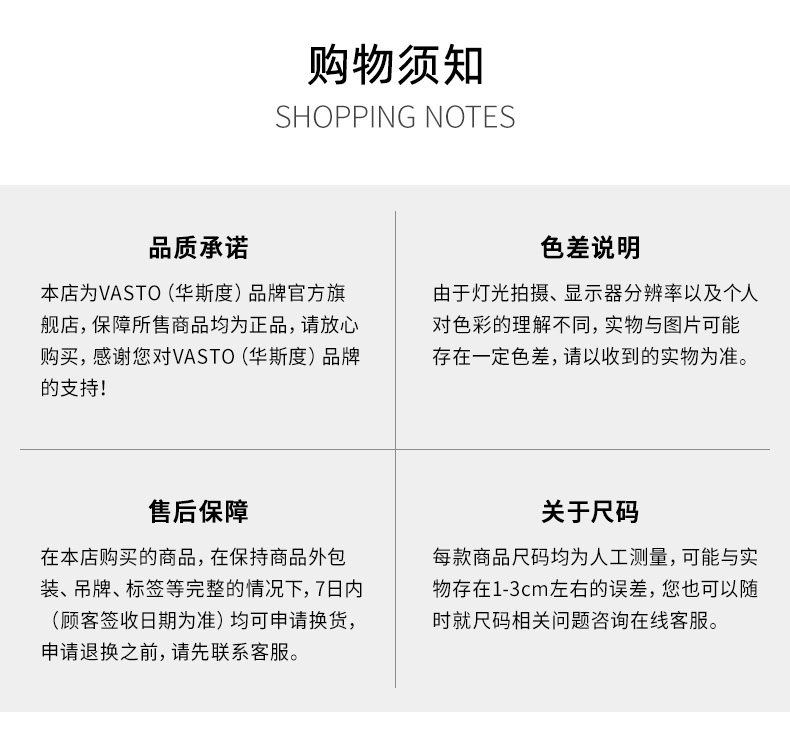 购物须知
SHOPPING NOTES

品质承诺

本店为VASTO（华斯度）品牌官方旗舰店，保障所售商品均为正品，请放心购买，感谢您对VASTO（华斯度）品牌的支持！

色差说明

由于灯光拍摄、显示器分辨率以及个人对色彩的理解不同，实物与图片可能存在一定色差，请以收到的实物为准。

售后保障

在本店购买的商品，在保持商品外包装、吊牌、标签等完整的情况下，7日内（顾客签收日期为准）均可申请换货，申请退换之前，请先联系客服。

关于尺码

每款商品尺码均为人工测量，可能与实物存在1-3cm左右的误差，您也可以随时就尺码相关问题咨询在线客服。